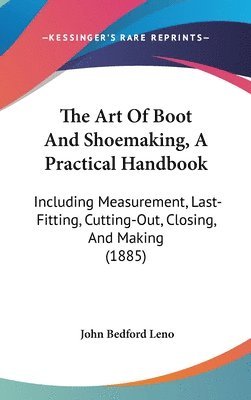 —KESSINGER'S RARE REPRINTS—

The Art Of Boot And Shoemaking, A Practical Handbook

Including Measurement, Last-Fitting, Cutting-Out, Closing, And Making (1885)

John Bedford Leno